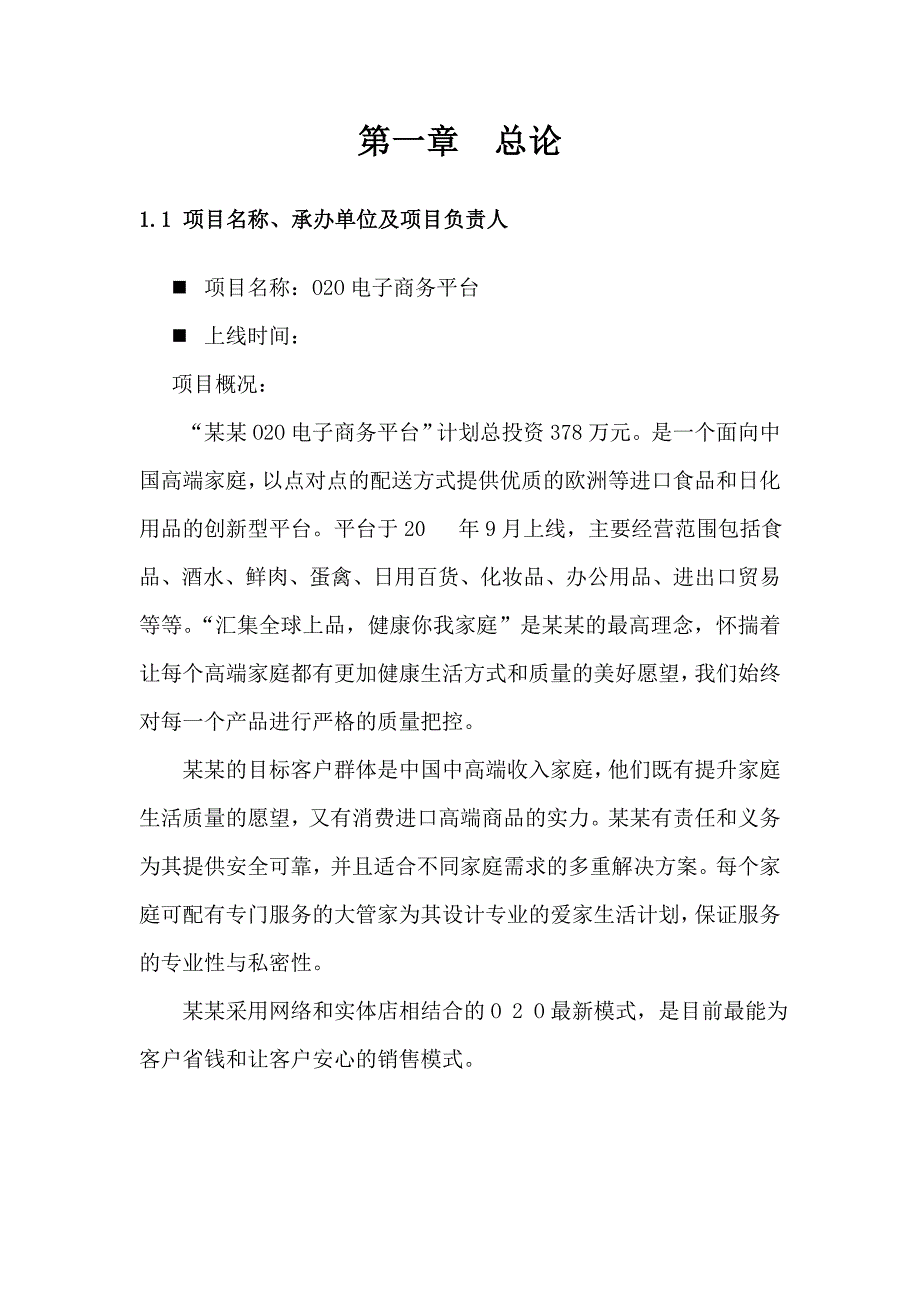 第一章　总论

1.1 项目名称、承办单位及项目负责人

■ 项目名称：020 电子商务平台

■ 上线时间：

项目概况：

“某某 020 电子商务平台”计划总投资 378 万元。是一个面向中国高端家庭，以点对点的配送方式提供优质的欧洲等进口食品和日化用品的创新型平台。平台于 20　 年 9 月上线，主要经营范围包括食品、酒水、鲜肉、蛋禽、日用百货、化妆品、办公用品、进出口贸易等等。“汇集全球上品，健康你我家庭”是某某的最高理念，怀揣着让每个高端家庭都有更加健康生活方式和质量的美好愿望，我们始终对每一个产品进行严格的质量把控。

某某的目标客户群体是中国中高端收入家庭，他们既有提升家庭生活质量的愿望，又有消费进口高端商品的实力。某某有责任和义务为其提供安全可靠，并且适合不同家庭需求的多重解决方案。每个家庭可配有专门服务的大管家为其设计专业的爱家生活计划，保证服务的专业性与私密性。

某某采用网络和实体店相结合的０２０最新模式，是目前最能为客户省钱和让客户安心的销售模式。